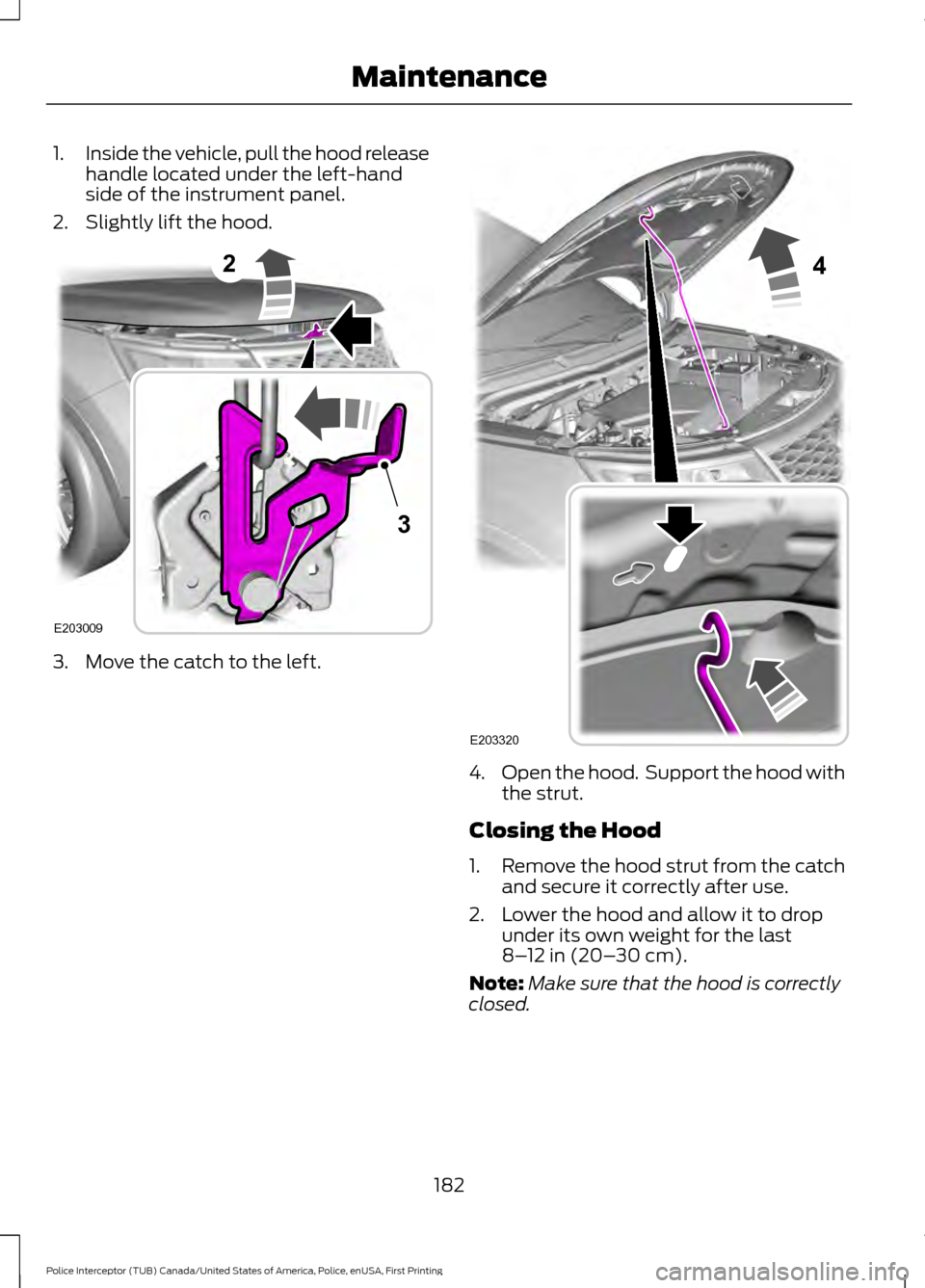 Maintenance

1. Inside the vehicle, pull the hood release handle located under the left-hand side of the instrument panel.

2. Slightly lift the hood.

2

3

E203009

3. Move the catch to the left.

4

E203320

4. Open the hood. Support the hood with the strut.

Closing the Hood

1. Remove the hood strut from the catch and secure it correctly after use.

2. Lower the hood and allow it to drop under its own weight for the last 8–12 in (20–30 cm).

Note: Make sure that the hood is correctly closed.

182

Police Interceptor (TUB) Canada/United States of America, Police, enUSA, First Printing

carmanualsonline.info